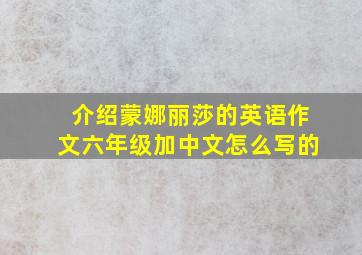 介绍蒙娜丽莎的英语作文六年级加中文怎么写的